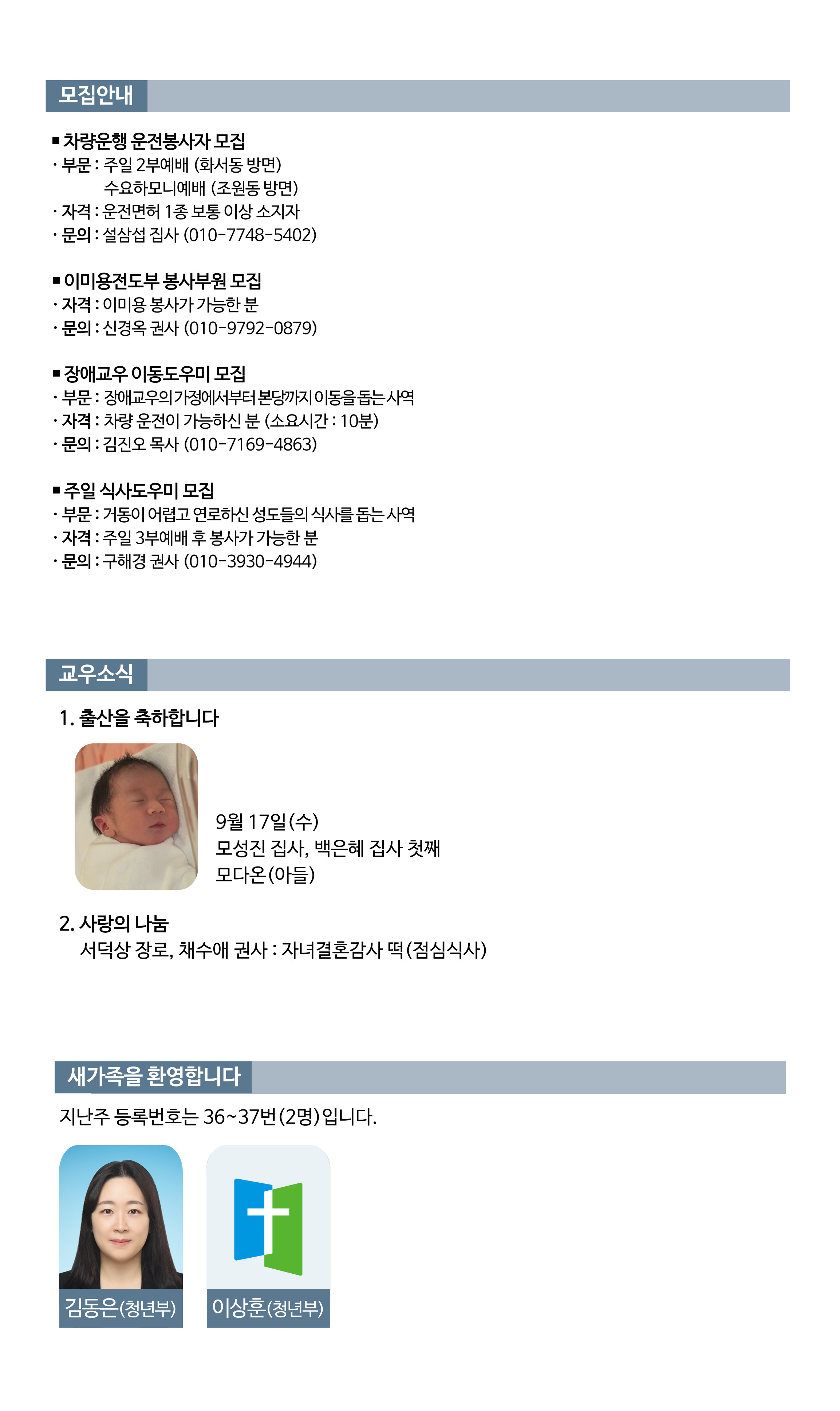 모집안내

■ 차량운행 운전봉사자 모집
· 부문 : 주일 2부예배 (화서동 방면)
수요하모니예배 (조원동 방면)
· 자격 : 운전면허 1종 보통 이상 소지자
· 문의 : 설삼섭 집사 (010-7748-5402)

■ 이미용전도부 봉사부원 모집
· 자격 : 이미용 봉사가 가능한 분
· 문의 : 신경옥 권사 (010-9792-0879)

■ 장애교우 이동도우미 모집
· 부문 : 장애교우의 가정에서부터 본당까지 이동을 돕는 사역
· 자격 : 차량 운전이 가능하신 분 (소요시간 : 10분)
· 문의 : 김진오 목사 (010-7169-4863)

■ 주일 식사도우미 모집
· 부문 : 거동이 어렵고 연로하신 성도들의 식사를 돕는 사역
· 자격 : 주일 3부예배 후 봉사가 가능한 분
· 문의 : 구해경 권사 (010-3930-4944)

교우소식

1. 출산을 축하합니다

9월 17일(수)
모성진 집사, 백은혜 집사 첫째
모다온(아들)

2. 사랑의 나눔
서덕상 장로, 채수애 권사 : 자녀결혼감사 떡(점심식사)

새가족을 환영합니다

지난주 등록번호는 36~37번(2명)입니다.

김동은(청년부)

이상훈(청년부)